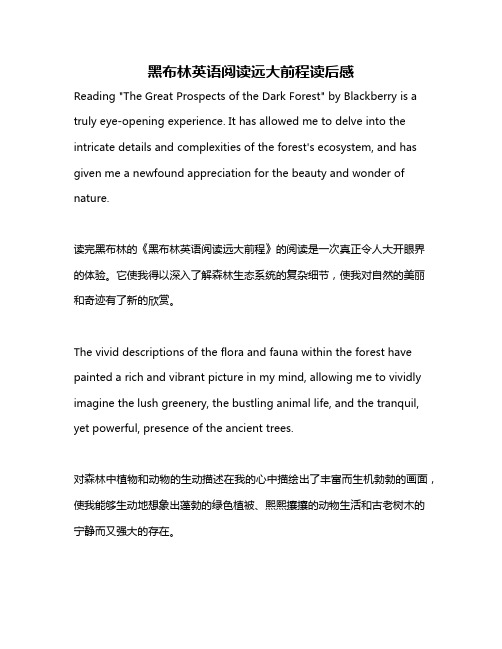 黑布林英语阅读远大前程读后感

Reading "The Great Prospects of the Dark Forest" by Blackberry is a truly eye-opening experience. It has allowed me to delve into the intricate details and complexities of the forest's ecosystem, and has given me a newfound appreciation for the beauty and wonder of nature.

读完黑布林的《黑布林英语阅读远大前程》的阅读是一次真正令人大开眼界的体验。它使我得以深入了解森林生态系统的复杂细节，使我对自然的美丽和奇迹有了新的欣赏。

The vivid descriptions of the flora and fauna within the forest have painted a rich and vibrant picture in my mind, allowing me to vividly imagine the lush greenery, the bustling animal life, and the tranquil, yet powerful, presence of the ancient trees.

对森林中植物和动物的生动描述在我的心中描绘出了丰富而生机勃勃的画面，使我能够生动地想象出蓬勃的绿色植被、熙熙攘攘的动物生活和古老树木的宁静而又强大的存在。